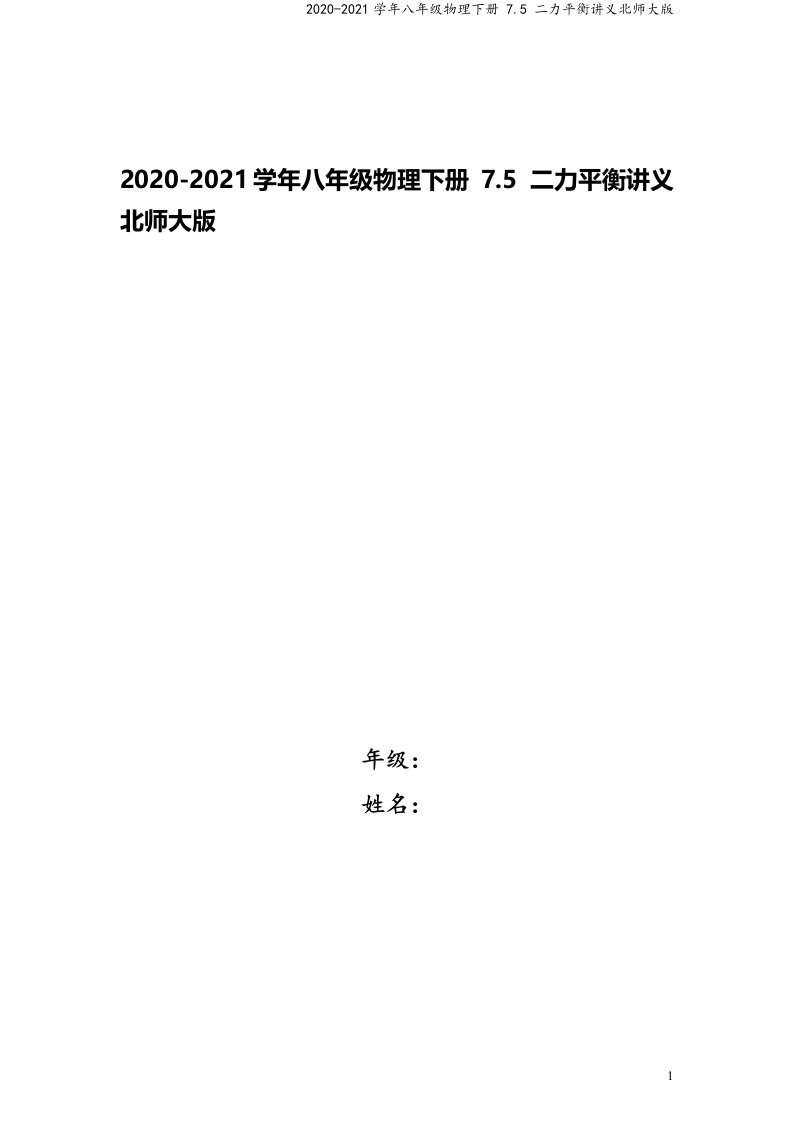 2020-2021 学年八年级物理下册 7.5 二力平衡讲义北师大版

2020-2021学年八年级物理下册 7.5 二力平衡讲义北师大版

年级：

姓名：

1